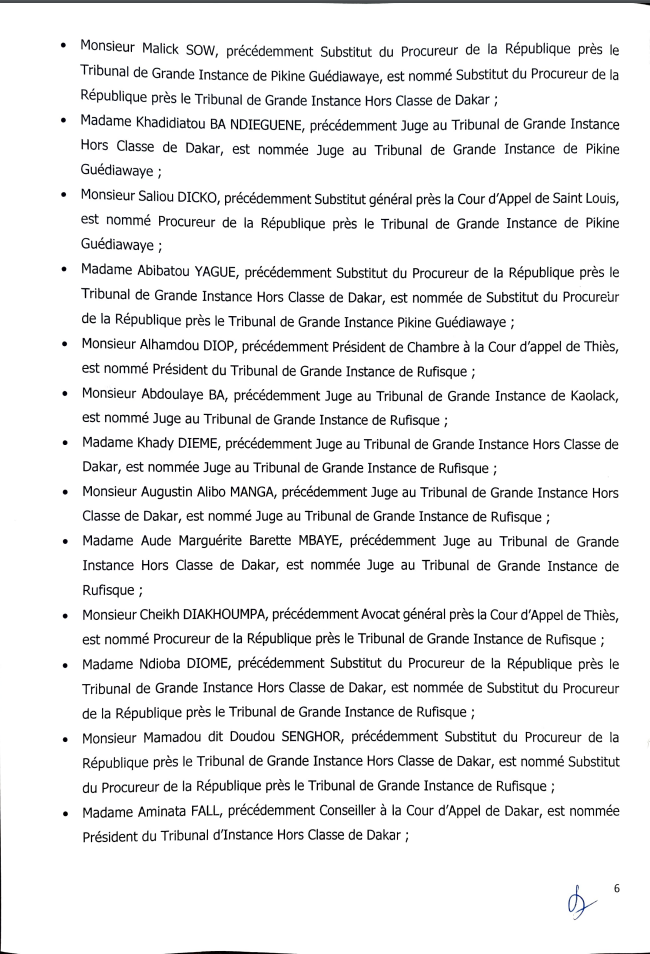 • Monsieur Malick SOW, précédemment Substitut du Procureur de la République près le Tribunal de Grande Instance de Pikine Guédiawaye, est nommé Substitut du Procureur de la République près le Tribunal de Grande Instance Hors Classe de Dakar ;

• Madame Khadidiatou BA NDIEGUENE, précédemment Juge au Tribunal de Grande Instance Hors Classe de Dakar, est nommée Juge au Tribunal de Grande Instance de Pikine Guédiawaye ;

• Monsieur Saliou DICKO, précédemment Substitut général près la Cour d'Appel de Saint Louis, est nommé Procureur de la République près le Tribunal de Grande Instance de Pikine Guédiawaye ;

• Madame Abibatou YAGUE, précédemment Substitut du Procureur de la République près le Tribunal de Grande Instance Hors Classe de Dakar, est nommée de Substitut du Procureur de la République près le Tribunal de Grande Instance Pikine Guédiawaye ;

• Monsieur Alhamdou DIOP, précédemment Président de Chambre à la Cour d'appel de Thiès, est nommé Président du Tribunal de Grande Instance de Rufisque ;

• Monsieur Abdoulaye BA, précédemment Juge au Tribunal de Grande Instance de Kaolack, est nommé Juge au Tribunal de Grande Instance de Rufisque ;

• Madame Khady DIEME, précédemment Juge au Tribunal de Grande Instance Hors Classe de Dakar, est nommée Juge au Tribunal de Grande Instance de Rufisque ;

• Monsieur Augustin Alibo MANGA, précédemment Juge au Tribunal de Grande Instance Hors Classe de Dakar, est nommé Juge au Tribunal de Grande Instance de Rufisque ;

• Madame Aude Marguérite Barette MBAYE, précédemment Juge au Tribunal de Grande Instance Hors Classe de Dakar, est nommée Juge au Tribunal de Grande Instance de Rufisque ;

• Monsieur Cheikh DIAKHOUMPA, précédemment Avocat général près la Cour d'Appel de Thiès, est nommé Procureur de la République près le Tribunal de Grande Instance de Rufisque ;

• Madame Ndioba DIOME, précédemment Substitut du Procureur de la République près le Tribunal de Grande Instance Hors Classe de Dakar, est nommée de Substitut du Procureur de la République près le Tribunal de Grande Instance de Rufisque ;

• Monsieur Mamadou dit Doudou SENGHOR, précédemment Substitut du Procureur de la République près le Tribunal de Grande Instance Hors Classe de Dakar, est nommé Substitut du Procureur de la République près le Tribunal de Grande Instance de Rufisque ;

• Madame Aminata FALL, précédemment Conseiller à la Cour d'Appel de Dakar, est nommée Président du Tribunal d'Instance Hors Classe de Dakar ;

6